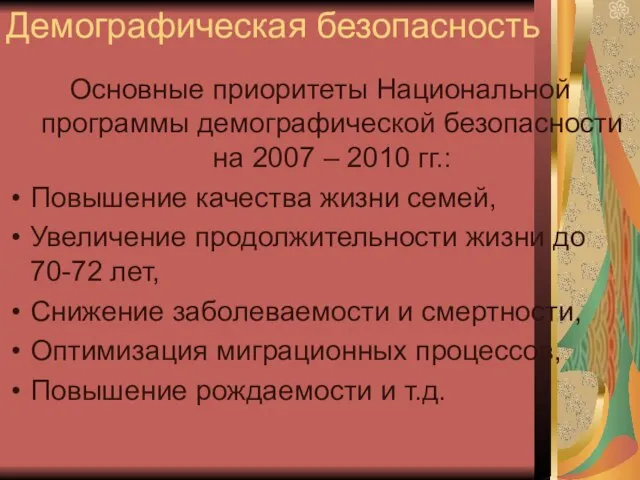 Демографическая безопасность

Основные приоритеты Национальной программы демографической безопасности на 2007 – 2010 гг.:

• Повышение качества жизни семей,
• Увеличение продолжительности жизни до 70-72 лет,
• Снижение заболеваемости и смертности,
• Оптимизация миграционных процессов,
• Повышение рождаемости и т.д.